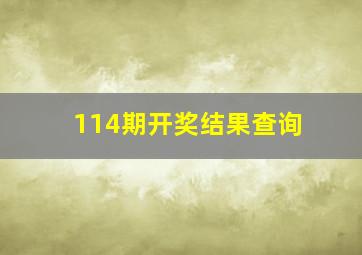 114期开奖结果查询